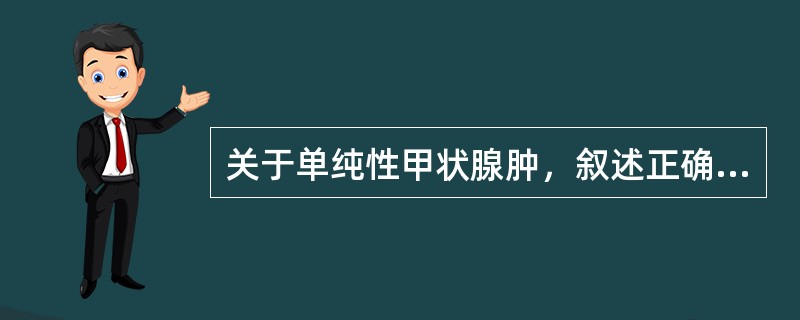 关于单纯性甲状腺肿，叙述正确...